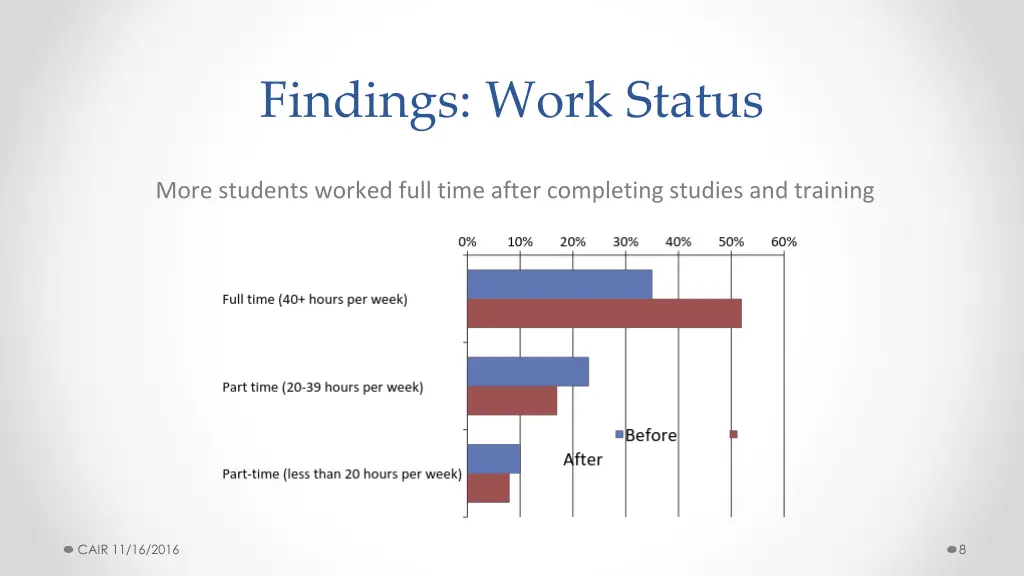 Findings: Work Status

More students worked full time after completing studies and training

0% 10% 20% 30% 40% 50% 60%

Full time (40+ hours per week)

Part time (20-39 hours per week)

Part-time (less than 20 hours per week)

Before

After

CAIR 11/16/2016

8